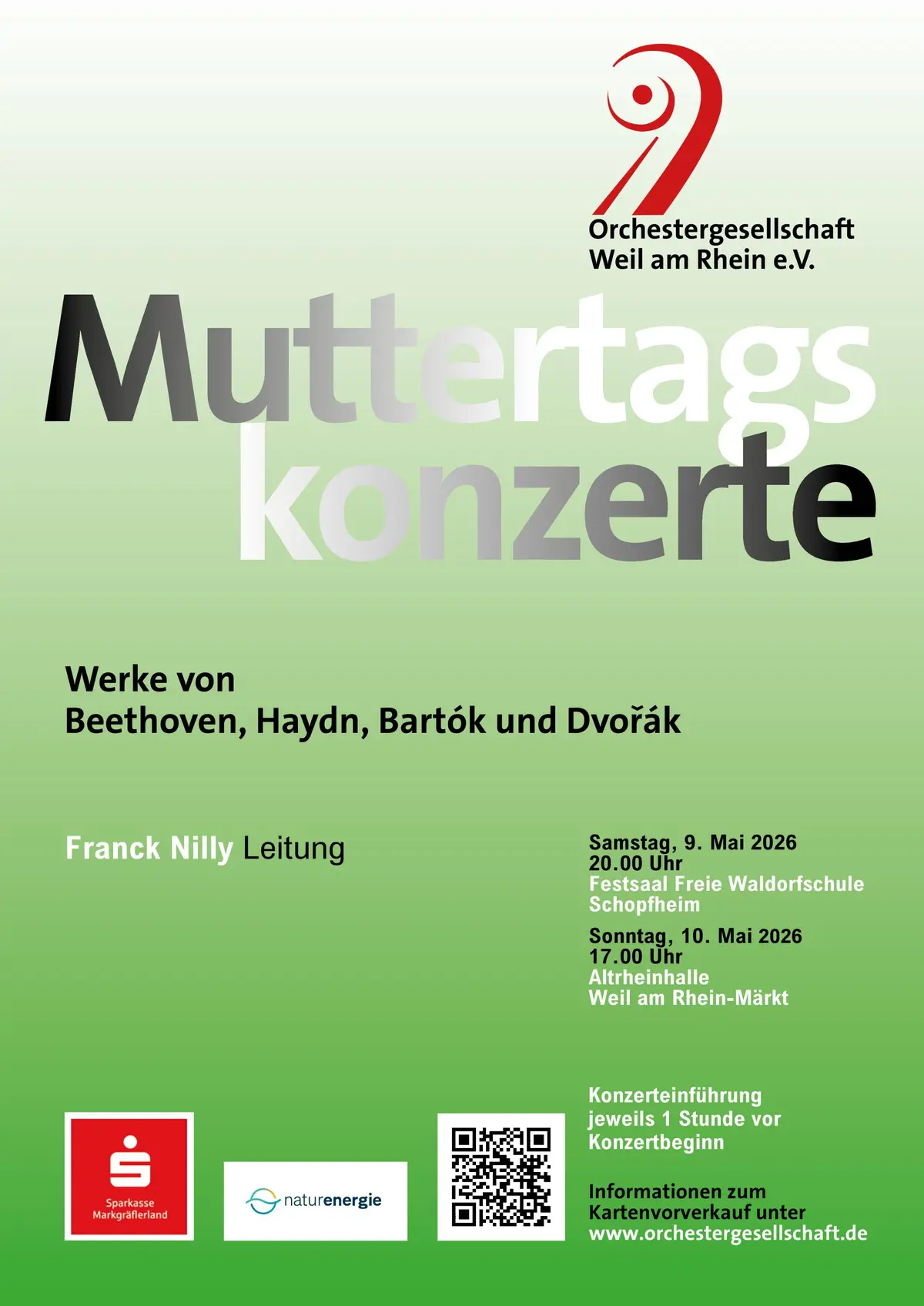 Orchestergesellschaft
Weil am Rhein e.V.

Muttertags
konzerte

Werke von
Beethoven, Haydn, Bartók und Dvořák

Franck Nilly Leitung

Samstag, 9. Mai 2026
20.00 Uhr
Festsaal Freie Waldorfschule
Schopfheim

Sonntag, 10. Mai 2026
17.00 Uhr
Altrheinhalle
Weil am Rhein-Märkt

Konzerteinführung
jeweils 1 Stunde vor
Konzertbeginn

Informationen zum
Kartenvorverkauf unter
www.orchestergesellschaft.de

Sparkasse
Markgräflerland

naturenergie